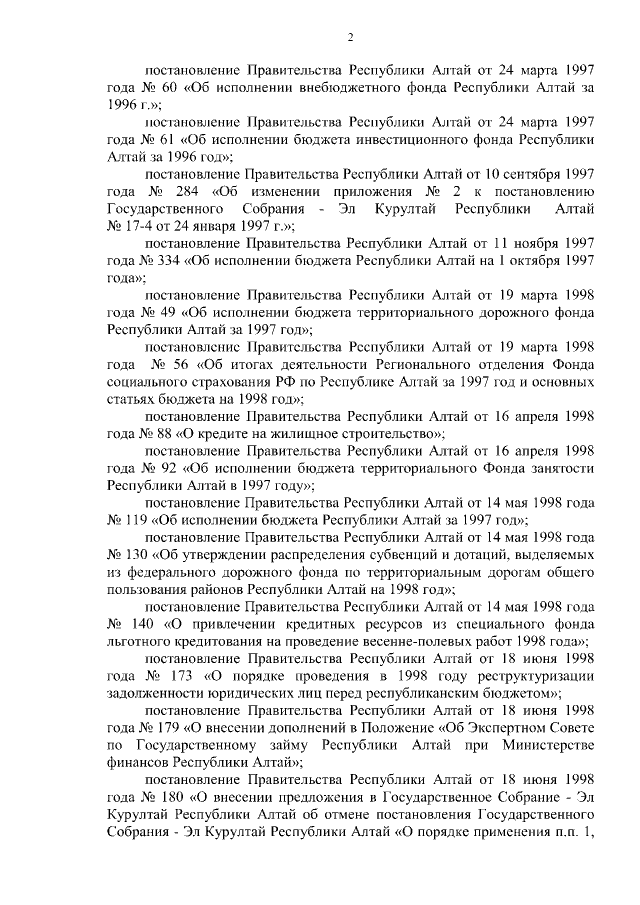 2

постановление Правительства Республики Алтай от 24 марта 1997 года № 60 «Об исполнении внебюджетного фонда Республики Алтай за 1996 г.»;

постановление Правительства Республики Алтай от 24 марта 1997 года № 61 «Об исполнении бюджета инвестиционного фонда Республики Алтай за 1996 год»;

постановление Правительства Республики Алтай от 10 сентября 1997 года № 284 «Об изменении приложения № 2 к постановлению Государственного Собрания - Эл Курултай Республики Алтай № 17-4 от 24 января 1997 г.»;

постановление Правительства Республики Алтай от 11 ноября 1997 года № 334 «Об исполнении бюджета Республики Алтай на 1 октября 1997 года»;

постановление Правительства Республики Алтай от 19 марта 1998 года № 49 «Об исполнении бюджета территориального дорожного фонда Республики Алтай за 1997 год»;

постановление Правительства Республики Алтай от 19 марта 1998 года № 56 «Об итогах деятельности Регионального отделения Фонда социального страхования РФ по Республике Алтай за 1997 год и основных статьях бюджета на 1998 год»;

постановление Правительства Республики Алтай от 16 апреля 1998 года № 88 «О кредите на жилищное строительство»;

постановление Правительства Республики Алтай от 16 апреля 1998 года № 92 «Об исполнении бюджета территориального Фонда занятости Республики Алтай в 1997 году»;

постановление Правительства Республики Алтай от 14 мая 1998 года № 119 «Об исполнении бюджета Республики Алтай за 1997 год»;

постановление Правительства Республики Алтай от 14 мая 1998 года № 130 «Об утверждении распределения субвенций и дотаций, выделяемых из федерального дорожного фонда по территориальным дорогам общего пользования районов Республики Алтай на 1998 год»;

постановление Правительства Республики Алтай от 14 мая 1998 года № 140 «О привлечении кредитных ресурсов из специального фонда льготного кредитования на проведение весенне-полевых работ 1998 года»;

постановление Правительства Республики Алтай от 18 июня 1998 года № 173 «О порядке проведения в 1998 году реструктуризации задолженности юридических лиц перед республиканским бюджетом»;

постановление Правительства Республики Алтай от 18 июня 1998 года № 179 «О внесении дополнений в Положение «Об Экспертном Совете по Государственному займу Республики Алтай при Министерстве финансов Республики Алтай»;

постановление Правительства Республики Алтай от 18 июня 1998 года № 180 «О внесении предложения в Государственное Собрание - Эл Курултай Республики Алтай об отмене постановления Государственного Собрания - Эл Курултай Республики Алтай «О порядке применения п.п. 1,